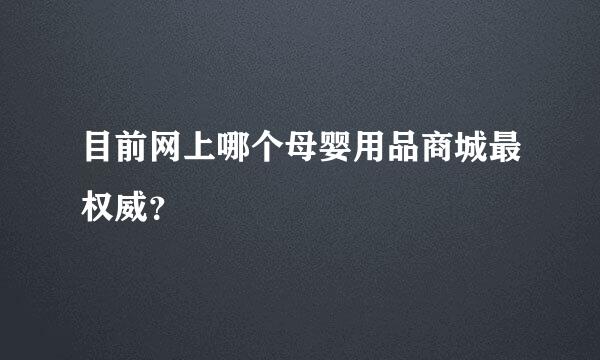 目前网上哪个母婴用品商城最权威?